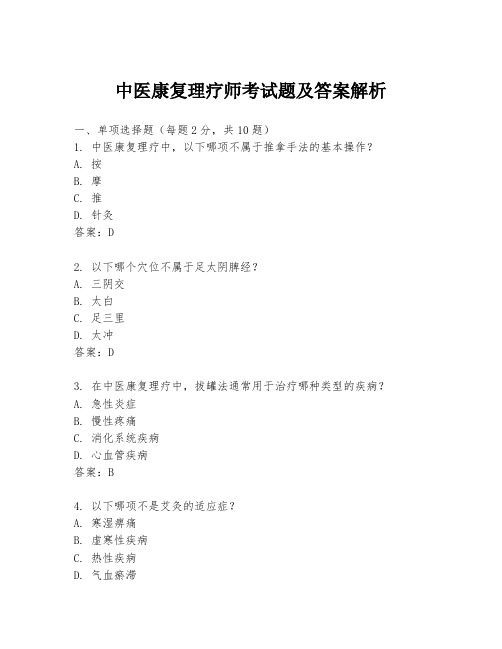 中医康复理疗师考试题及答案解析

一、单项选择题（每题2分，共10题）
1. 中医康复理疗中，以下哪项不属于推拿手法的基本操作？
A. 按
B. 摩
C. 推
D. 针灸
答案：D

2. 以下哪个穴位不属于足太阴脾经？
A. 三阴交
B. 太白
C. 足三里
D. 太冲
答案：D

3. 在中医康复理疗中，拔罐法通常用于治疗哪种类型的疾病？
A. 急性炎症
B. 慢性疼痛
C. 消化系统疾病
D. 心血管疾病
答案：B

4. 以下哪项不是艾灸的适应症？
A. 寒湿痹痛
B. 虚寒性疾病
C. 热性疾病
D. 气血瘀滞